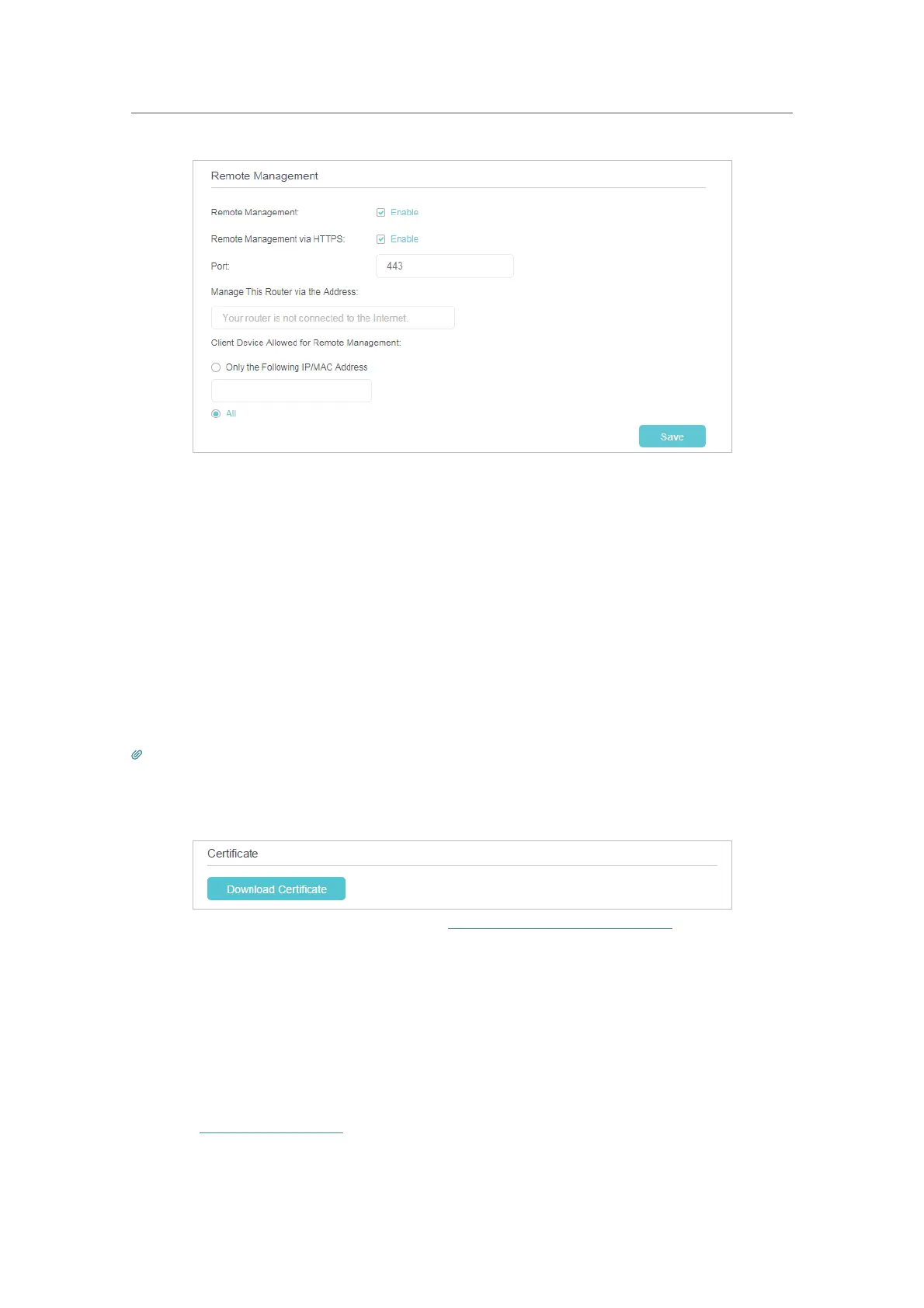 Remote Management

Remote Management: Enable

Remote Management via HTTPS: Enable

Port: 443

Manage This Router via the Address:

Your router is not connected to the Internet.

Client Device Allowed for Remote Management:

Only the Following IP/MAC Address

All

Save

Certificate

Download Certificate